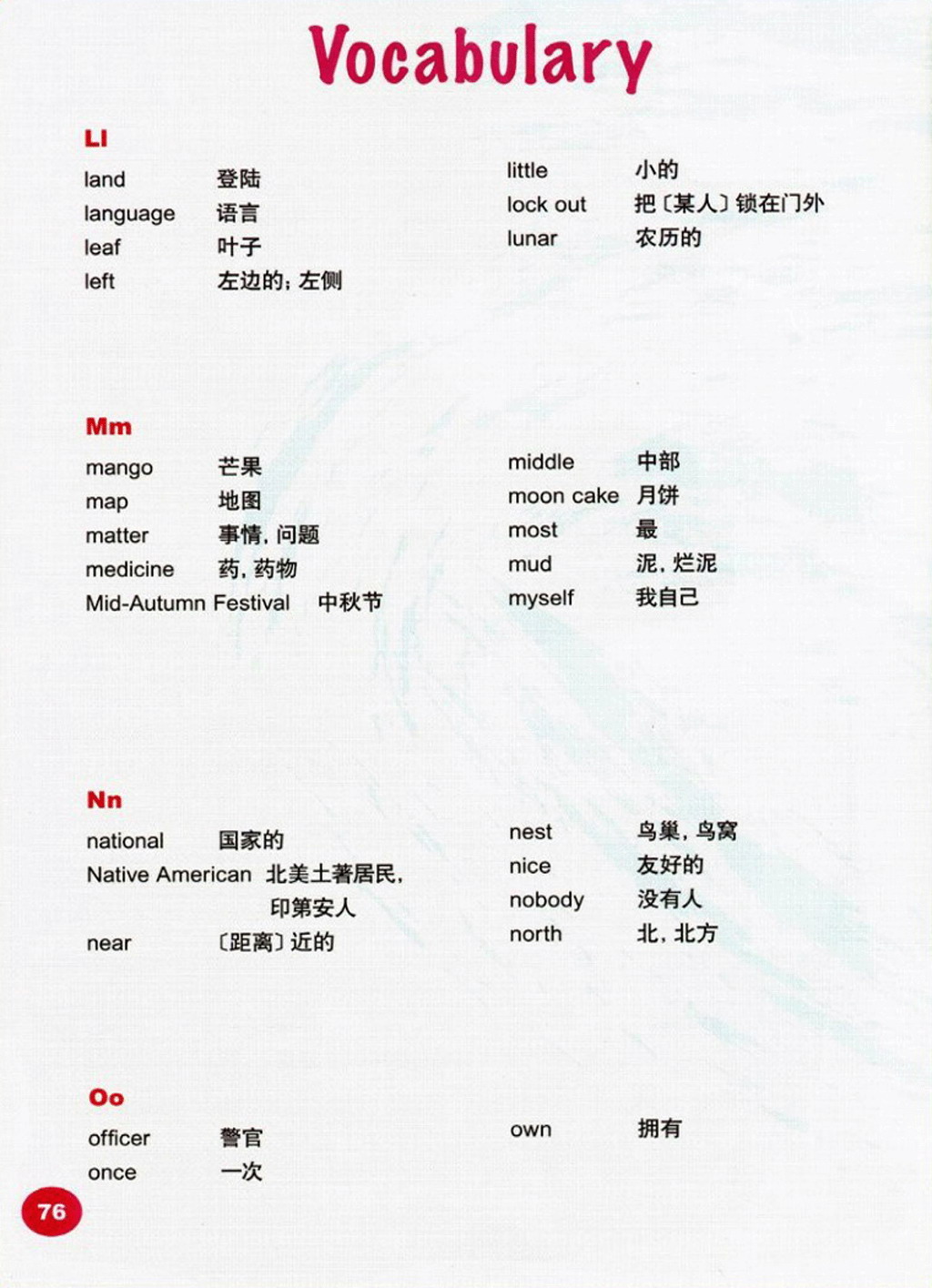 Vocabulary

Ll

land 登陆
language 语言
leaf 叶子
left 左边的；左侧

little 小的
lock out 把〔某人〕锁在门外
lunar 农历的

Mm

mango 芒果
map 地图
matter 事情，问题
medicine 药，药物
Mid-Autumn Festival 中秋节

middle 中部
moon cake 月饼
most 最
mud 泥，烂泥
myself 我自己

Nn

national 国家的
Native American 北美土著居民，印第安人
near 〔距离〕近的

nest 鸟巢，鸟窝
nice 友好的
nobody 没有人
north 北，北方

Oo

officer 警官
once 一次

own 拥有

76